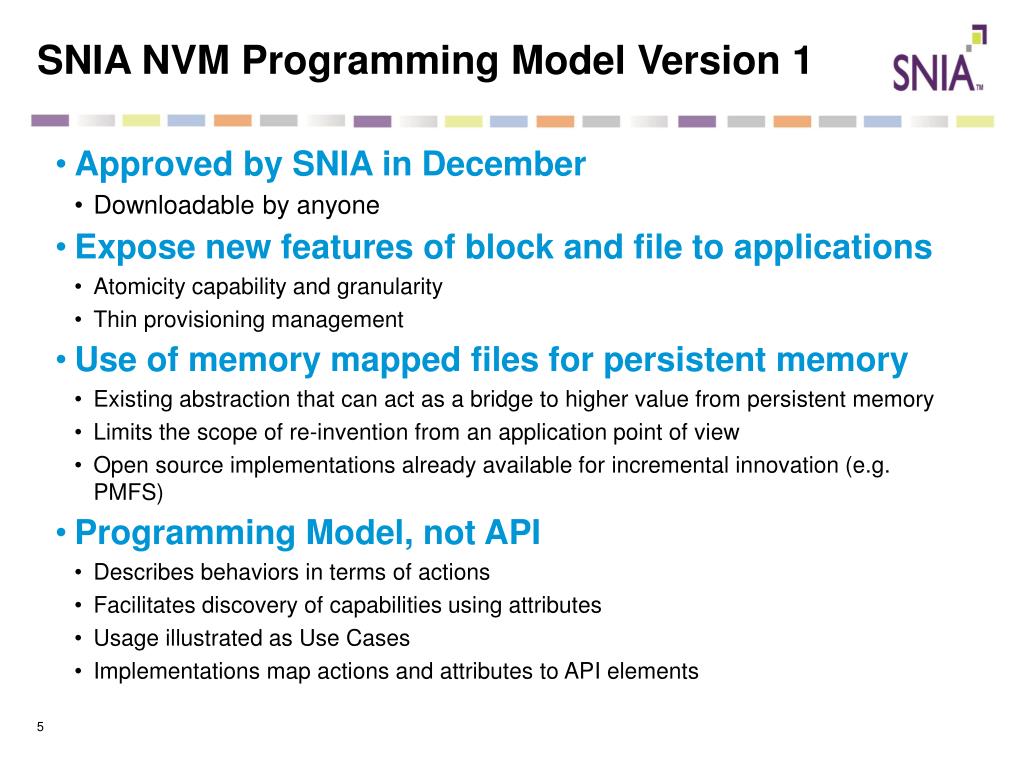 SNIA NVM Programming Model Version 1

SNIA™

• Approved by SNIA in December
  • Downloadable by anyone
• Expose new features of block and file to applications
  • Atomicity capability and granularity
  • Thin provisioning management
• Use of memory mapped files for persistent memory
  • Existing abstraction that can act as a bridge to higher value from persistent memory
  • Limits the scope of re-invention from an application point of view
  • Open source implementations already available for incremental innovation (e.g. PMFS)
• Programming Model, not API
  • Describes behaviors in terms of actions
  • Facilitates discovery of capabilities using attributes
  • Usage illustrated as Use Cases
  • Implementations map actions and attributes to API elements

5